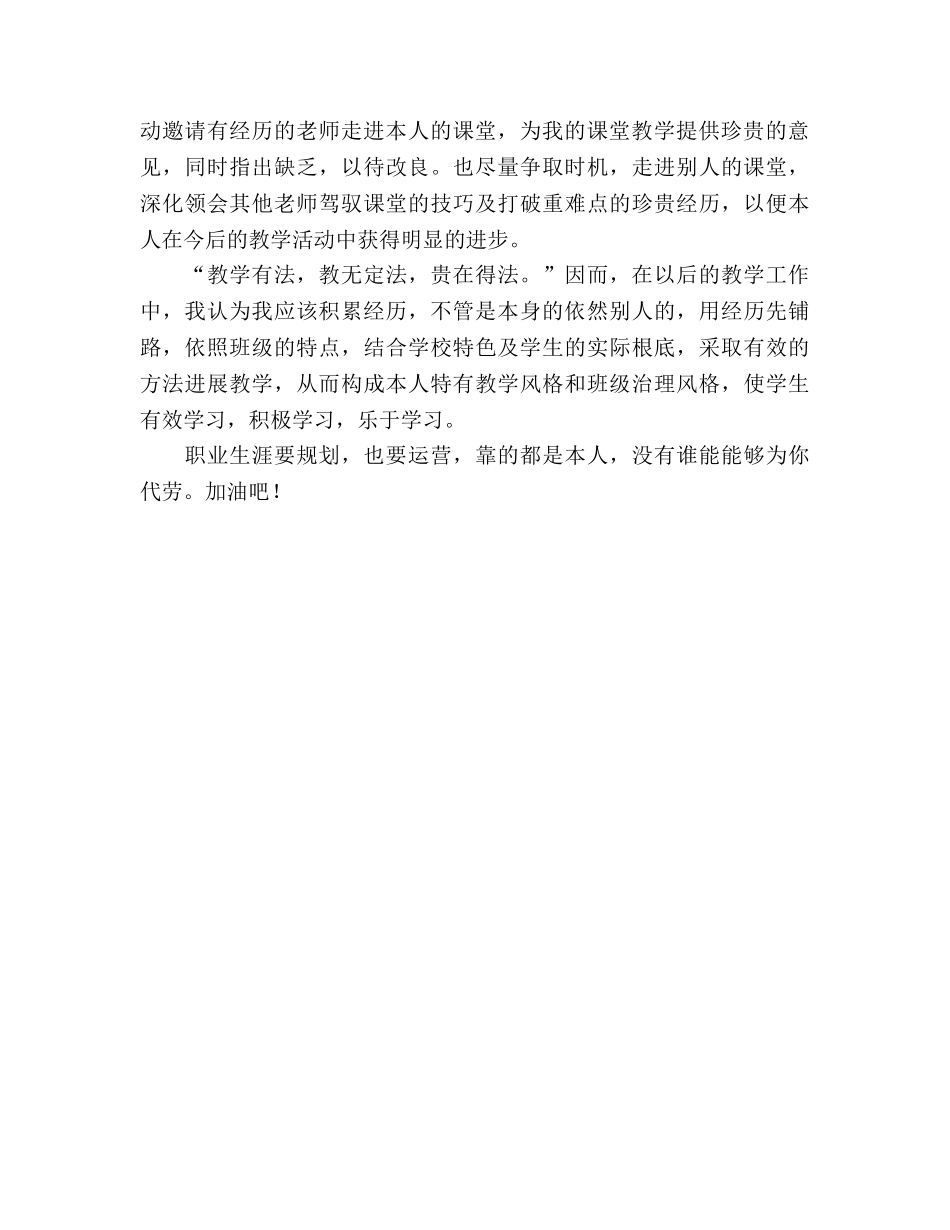 动邀请有经历的老师走进本人的课堂，为我的课堂教学提供珍贵的意见，同时指出缺乏，以待改良。也尽量争取时机，走进别人的课堂，深化领会其他老师驾驭课堂的技巧及打破重难点的珍贵经历，以便本人在今后的教学活动中获得明显的进步。

“教学有法，教无定法，贵在得法。”因而，在以后的教学工作中，我认为我应该积累经历，不管是本身的依然别人的，用经历先铺路，依照班级的特点，结合学校特色及学生的实际根底，采取有效的方法进展教学，从而构成本人特有教学风格和班级治理风格，使学生有效学习，积极学习，乐于学习。

职业生涯要规划，也要运营，靠的都是本人，没有谁能能够为你代劳。加油吧！